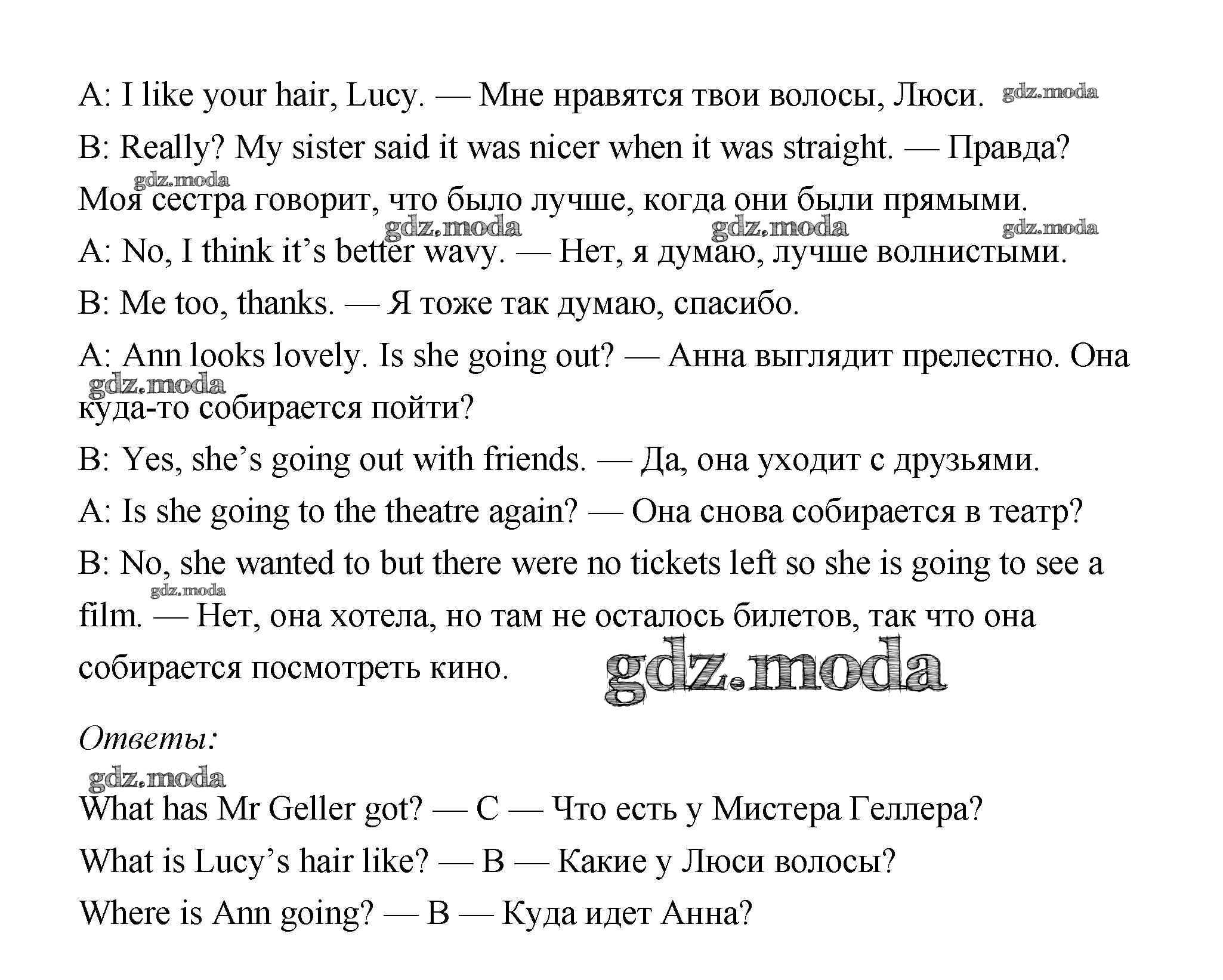 A: I like your hair, Lucy. — Мне нравятся твои волосы, Люси. gdz.moda

B: Really? My sister said it was nicer when it was straight. — Правда? Моя сестра говорит, что было лучше, когда они были прямыми.

gdz.moda gdz.moda gdz.moda gdz.moda

A: No, I think it's better wavy. — Нет, я думаю, лучше волнистыми.

B: Me too, thanks. — Я тоже так думаю, спасибо.

A: Ann looks lovely. Is she going out? — Анна выглядит прелестно. Она куда-то собирается пойти?

gdz.moda

B: Yes, she's going out with friends. — Да, она уходит с друзьями.

A: Is she going to the theatre again? — Она снова собирается в театр?

B: No, she wanted to but there were no tickets left so she is going to see a film. — Нет, она хотела, но там не осталось билетов, так что она собирается посмотреть кино.

gdz.moda gdz.moda

Ответы:

gdz.moda

What has Mr Geller got? — C — Что есть у Мистера Геллера?

What is Lucy's hair like? — B — Какие у Люси волосы?

Where is Ann going? — B — Куда идет Анна?